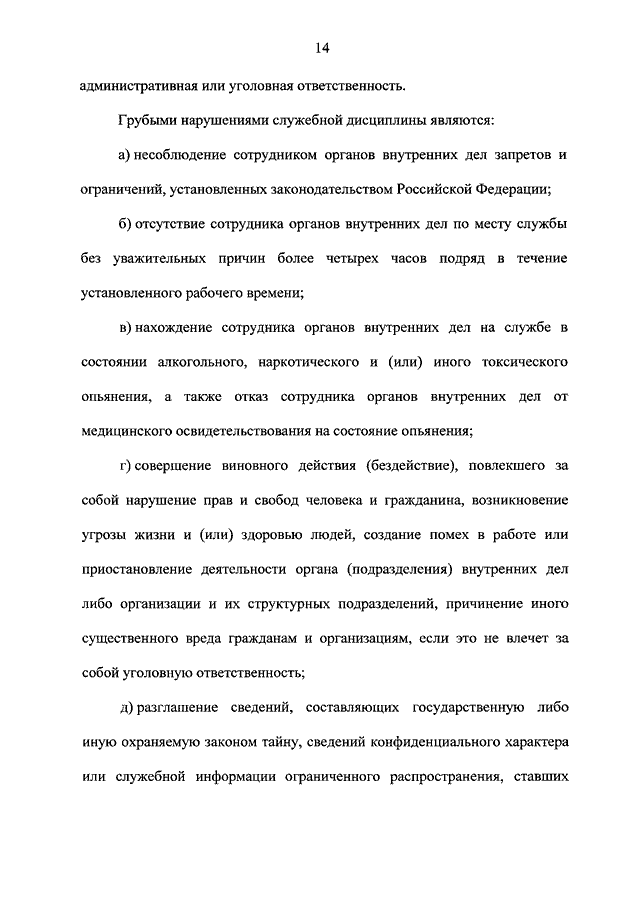 14

административная или уголовная ответственность.

Грубыми нарушениями служебной дисциплины являются:

а) несоблюдение сотрудником органов внутренних дел запретов и ограничений, установленных законодательством Российской Федерации;

б) отсутствие сотрудника органов внутренних дел по месту службы без уважительных причин более четырех часов подряд в течение установленного рабочего времени;

в) нахождение сотрудника органов внутренних дел на службе в состоянии алкогольного, наркотического и (или) иного токсического опьянения, а также отказ сотрудника органов внутренних дел от медицинского освидетельствования на состояние опьянения;

г) совершение виновного действия (бездействие), повлекшего за собой нарушение прав и свобод человека и гражданина, возникновение угрозы жизни и (или) здоровью людей, создание помех в работе или приостановление деятельности органа (подразделения) внутренних дел либо организации и их структурных подразделений, причинение иного существенного вреда гражданам и организациям, если это не влечет за собой уголовную ответственность;

д) разглашение сведений, составляющих государственную либо иную охраняемую законом тайну, сведений конфиденциального характера или служебной информации ограниченного распространения, ставших